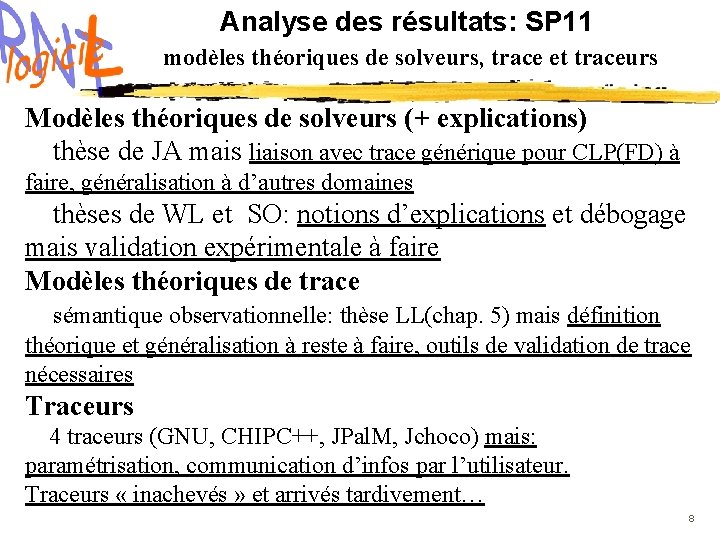 RNTL logiciel

Analyse des résultats: SP11
modèles théoriques de solveurs, trace et traceurs

Modèles théoriques de solveurs (+ explications)
thèse de JA mais liaison avec trace générique pour CLP(FD) à faire, généralisation à d'autres domaines
thèses de WL et SO: notions d'explications et débogage mais validation expérimentale à faire

Modèles théoriques de trace
sémantique observationnelle: thèse LL(chap. 5) mais définition théorique et généralisation à reste à faire, outils de validation de trace nécessaires

Traceurs
4 traceurs (GNU, CHIPC++, JPalM, Jchoco) mais: paramétrisation, communication d'infos par l'utilisateur.
Traceurs « inachevés » et arrivés tardivement…

8